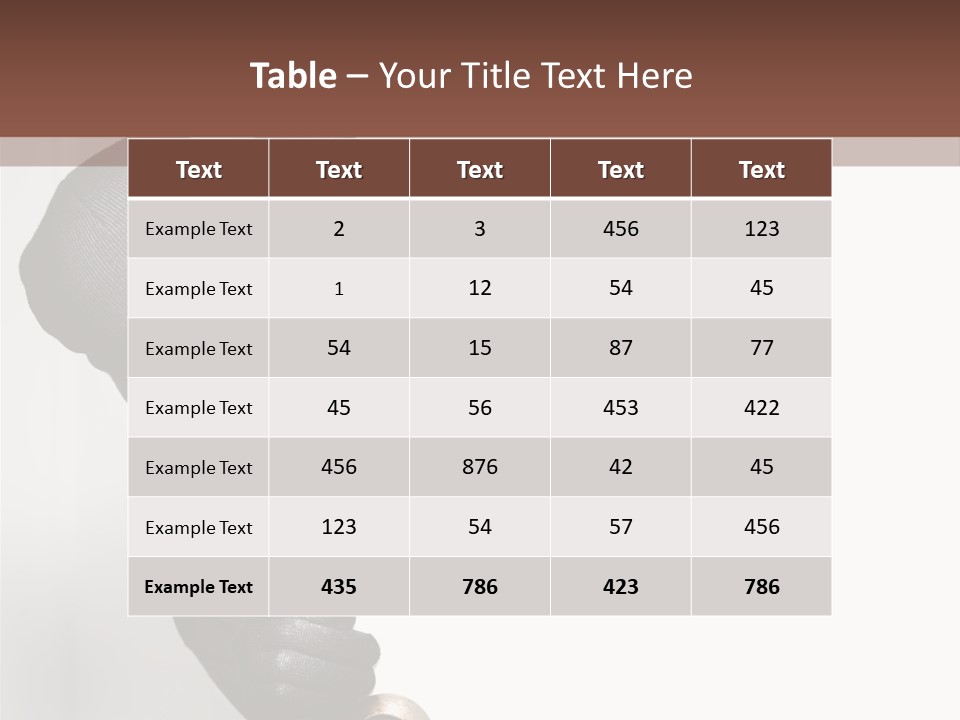 Table – Your Title Text Here

| Text | Text | Text | Text | Text |
|---|---|---|---|---|
| Example Text | 2 | 3 | 456 | 123 |
| Example Text | 1 | 12 | 54 | 45 |
| Example Text | 54 | 15 | 87 | 77 |
| Example Text | 45 | 56 | 453 | 422 |
| Example Text | 456 | 876 | 42 | 45 |
| Example Text | 123 | 54 | 57 | 456 |
| Example Text | 435 | 786 | 423 | 786 |